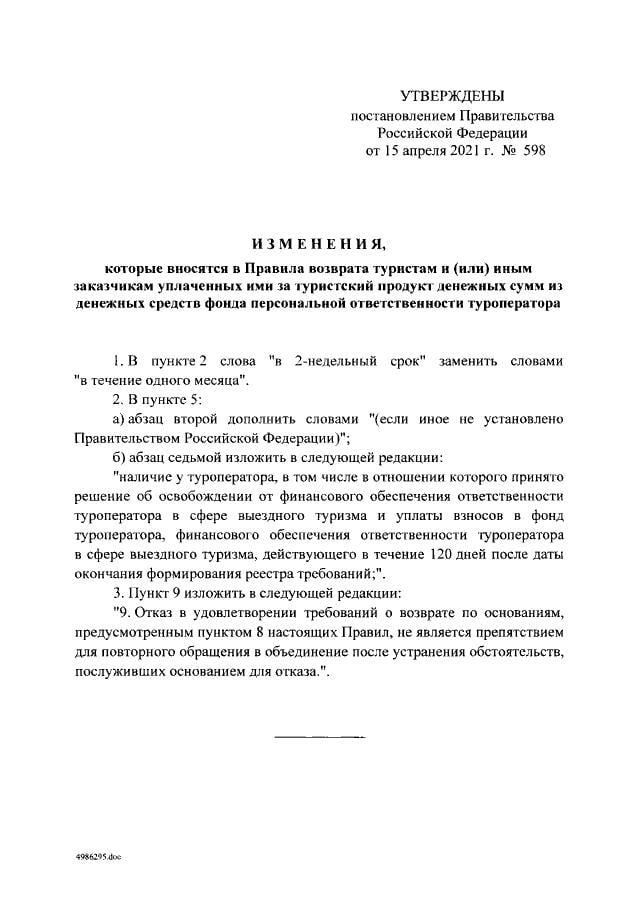 УТВЕРЖДЕНЫ
постановлением Правительства
Российской Федерации
от 15 апреля 2021 г. № 598

ИЗМЕНЕНИЯ,

которые вносятся в Правила возврата туристам и (или) иным заказчикам уплаченных ими за туристский продукт денежных сумм из денежных средств фонда персональной ответственности туроператора

1. В пункте 2 слова "в 2-недельный срок" заменить словами "в течение одного месяца".

2. В пункте 5:

а) абзац второй дополнить словами "(если иное не установлено Правительством Российской Федерации)";

б) абзац седьмой изложить в следующей редакции:

"наличие у туроператора, в том числе в отношении которого принято решение об освобождении от финансового обеспечения ответственности туроператора в сфере выездного туризма и уплаты взносов в фонд туроператора, финансового обеспечения ответственности туроператора в сфере выездного туризма, действующего в течение 120 дней после даты окончания формирования реестра требований;".

3. Пункт 9 изложить в следующей редакции:

"9. Отказ в удовлетворении требований о возврате по основаниям, предусмотренным пунктом 8 настоящих Правил, не является препятствием для повторного обращения в объединение после устранения обстоятельств, послуживших основанием для отказа.".

4986295.doc